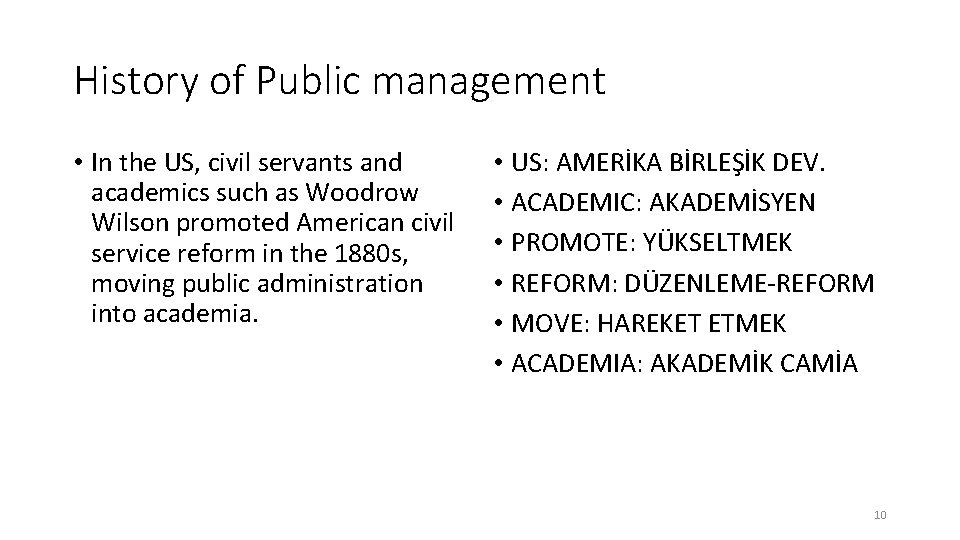 History of Public management

• In the US, civil servants and academics such as Woodrow Wilson promoted American civil service reform in the 1880s, moving public administration into academia.

• US: AMERİKA BİRLEŞİK DEV.
• ACADEMIC: AKADEMİSYEN
• PROMOTE: YÜKSELTMEK
• REFORM: DÜZENLEME-REFORM
• MOVE: HAREKET ETMEK
• ACADEMIA: AKADEMİK CAMİA

10